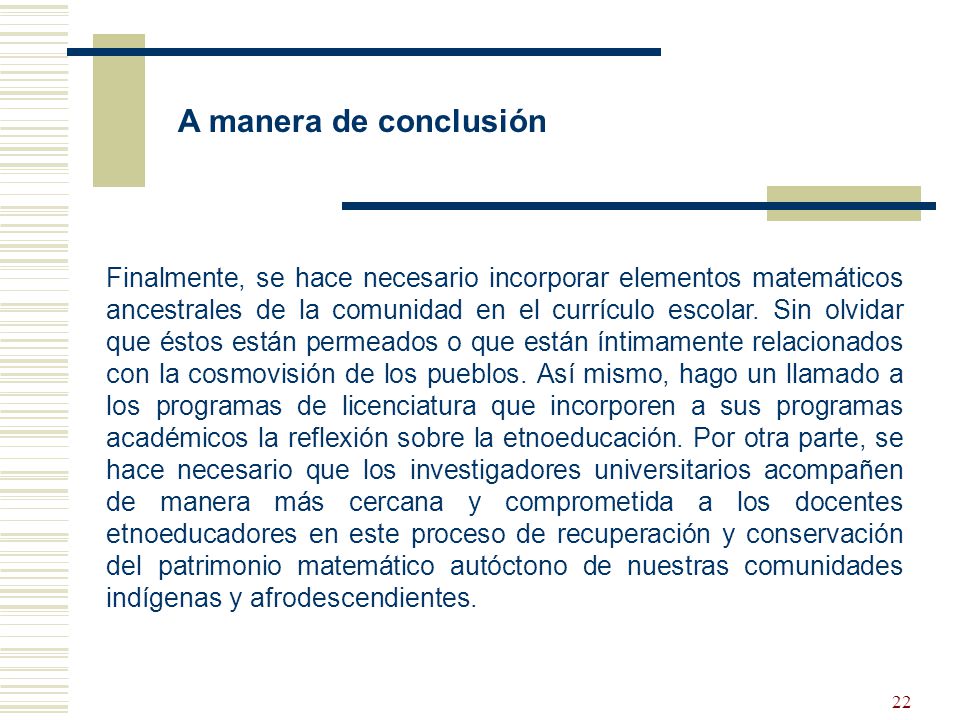 A manera de conclusión

Finalmente, se hace necesario incorporar elementos matemáticos ancestrales de la comunidad en el currículo escolar. Sin olvidar que éstos están permeados o que están íntimamente relacionados con la cosmovisión de los pueblos. Así mismo, hago un llamado a los programas de licenciatura que incorporen a sus programas académicos la reflexión sobre la etnoeducación. Por otra parte, se hace necesario que los investigadores universitarios acompañen de manera más cercana y comprometida a los docentes etnoeducadores en este proceso de recuperación y conservación del patrimonio matemático autóctono de nuestras comunidades indígenas y afrodescendientes.

22